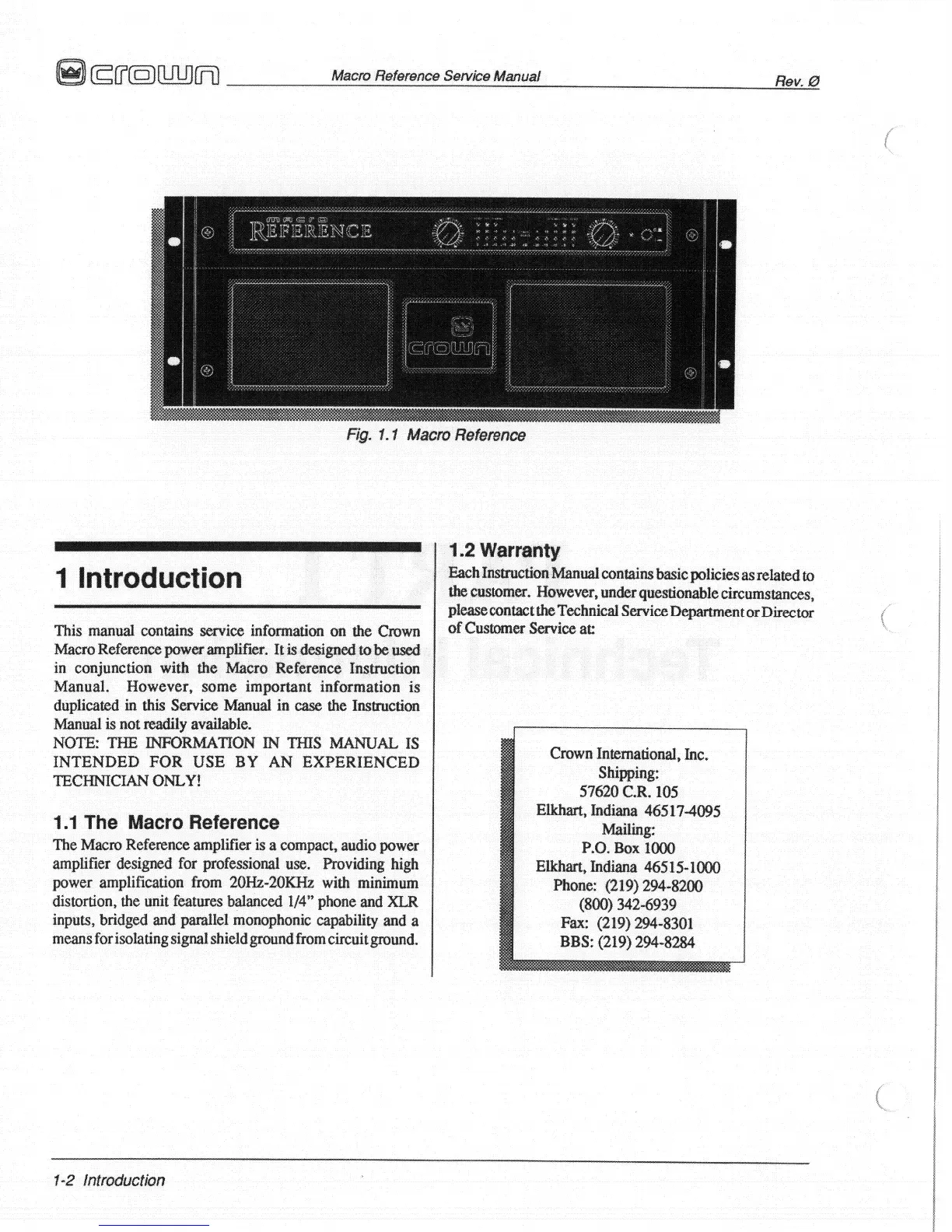 crown Macro Reference Service Manual Rev. Ø

macro REFERENCE

crown

Fig. 1.1 Macro Reference

1 Introduction

This manual contains service information on the Crown Macro Reference power amplifier. It is designed to be used in conjunction with the Macro Reference Instruction Manual. However, some important information is duplicated in this Service Manual in case the Instruction Manual is not readily available.
NOTE: THE INFORMATION IN THIS MANUAL IS INTENDED FOR USE BY AN EXPERIENCED TECHNICIAN ONLY!

1.1 The Macro Reference

The Macro Reference amplifier is a compact, audio power amplifier designed for professional use. Providing high power amplification from 20Hz-20KHz with minimum distortion, the unit features balanced 1/4" phone and XLR inputs, bridged and parallel monophonic capability and a means for isolating signal shield ground from circuit ground.

1.2 Warranty

Each Instruction Manual contains basic policies as related to the customer. However, under questionable circumstances, please contact the Technical Service Department or Director of Customer Service at:

Crown International, Inc.
Shipping:
57620 C.R. 105
Elkhart, Indiana 46517-4095
Mailing:
P.O. Box 1000
Elkhart, Indiana 46515-1000
Phone: (219) 294-8200
(800) 342-6939
Fax: (219) 294-8301
BBS: (219) 294-8284

1-2 Introduction